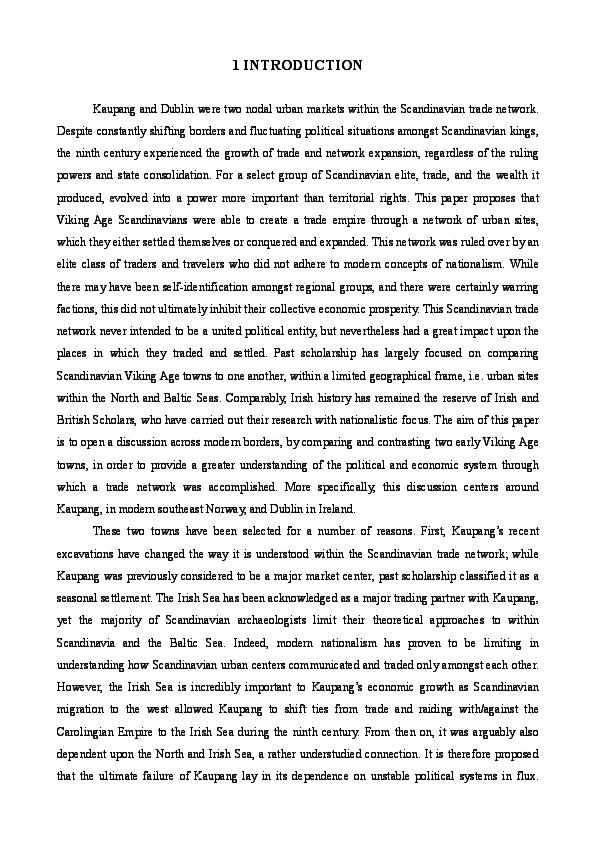 1 INTRODUCTION

Kaupang and Dublin were two nodal urban markets within the Scandinavian trade network. Despite constantly shifting borders and fluctuating political situations amongst Scandinavian kings, the ninth century experienced the growth of trade and network expansion, regardless of the ruling powers and state consolidation. For a select group of Scandinavian elite, trade, and the wealth it produced, evolved into a power more important than territorial rights. This paper proposes that Viking Age Scandinavians were able to create a trade empire through a network of urban sites, which they either settled themselves or conquered and expanded. This network was ruled over by an elite class of traders and travelers who did not adhere to modern concepts of nationalism. While there may have been self-identification amongst regional groups, and there were certainly warring factions, this did not ultimately inhibit their collective economic prosperity. This Scandinavian trade network never intended to be a united political entity, but nevertheless had a great impact upon the places in which they traded and settled. Past scholarship has largely focused on comparing Scandinavian Viking Age towns to one another, within a limited geographical frame, i.e. urban sites within the North and Baltic Seas. Comparably, Irish history has remained the reserve of Irish and British Scholars, who have carried out their research with nationalistic focus. The aim of this paper is to open a discussion across modern borders, by comparing and contrasting two early Viking Age towns, in order to provide a greater understanding of the political and economic system through which a trade network was accomplished. More specifically, this discussion centers around Kaupang, in modern southeast Norway, and Dublin in Ireland.

These two towns have been selected for a number of reasons. First, Kaupang's recent excavations have changed the way it is understood within the Scandinavian trade network; while Kaupang was previously considered to be a major market center, past scholarship classified it as a seasonal settlement. The Irish Sea has been acknowledged as a major trading partner with Kaupang, yet the majority of Scandinavian archaeologists limit their theoretical approaches to within Scandinavia and the Baltic Sea. Indeed, modern nationalism has proven to be limiting in understanding how Scandinavian urban centers communicated and traded only amongst each other. However, the Irish Sea is incredibly important to Kaupang's economic growth as Scandinavian migration to the west allowed Kaupang to shift ties from trade and raiding with/against the Carolingian Empire to the Irish Sea during the ninth century. From then on, it was arguably also dependent upon the North and Irish Sea, a rather understudied connection. It is therefore proposed that the ultimate failure of Kaupang lay in its dependence on unstable political systems in flux.